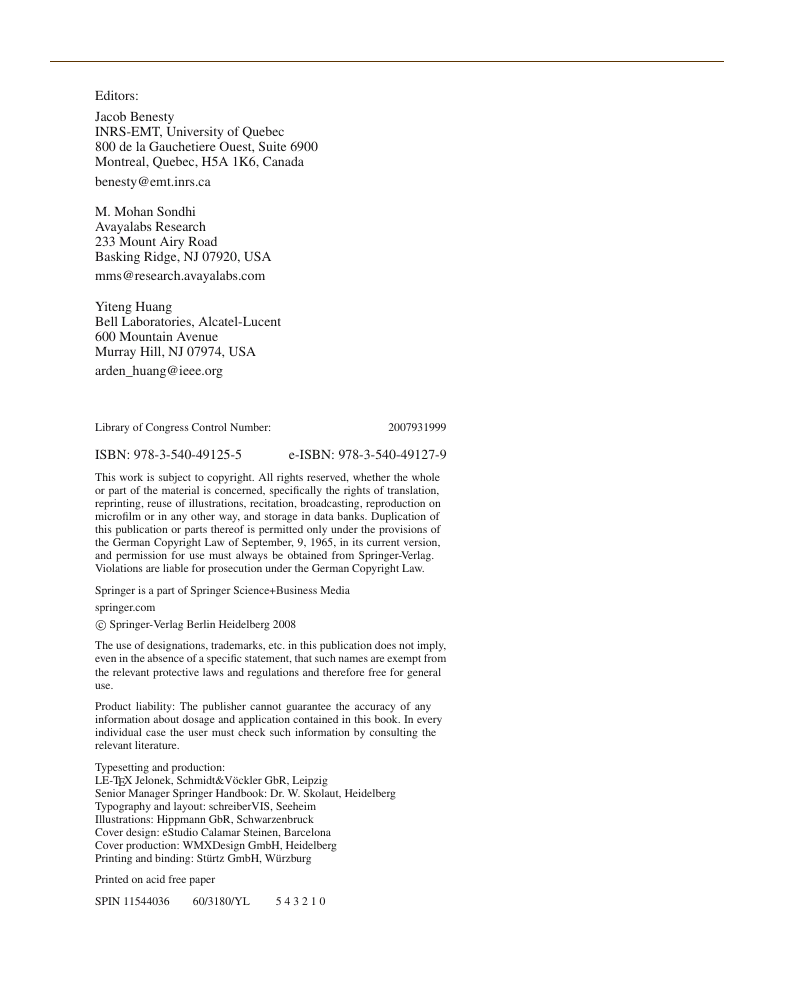 Editors:

Jacob Benesty
INRS-EMT, University of Quebec
800 de la Gauchetiere Ouest, Suite 6900
Montreal, Quebec, H5A 1K6, Canada
benesty@emt.inrs.ca

M. Mohan Sondhi
Avayalabs Research
233 Mount Airy Road
Basking Ridge, NJ 07920, USA
mms@research.avayalabs.com

Yiteng Huang
Bell Laboratories, Alcatel-Lucent
600 Mountain Avenue
Murray Hill, NJ 07974, USA
arden_huang@ieee.org

Library of Congress Control Number: 2007931999

ISBN: 978-3-540-49125-5 e-ISBN: 978-3-540-49127-9

This work is subject to copyright. All rights reserved, whether the whole or part of the material is concerned, specifically the rights of translation, reprinting, reuse of illustrations, recitation, broadcasting, reproduction on microfilm or in any other way, and storage in data banks. Duplication of this publication or parts thereof is permitted only under the provisions of the German Copyright Law of September, 9, 1965, in its current version, and permission for use must always be obtained from Springer-Verlag. Violations are liable for prosecution under the German Copyright Law.

Springer is a part of Springer Science+Business Media
springer.com
© Springer-Verlag Berlin Heidelberg 2008

The use of designations, trademarks, etc. in this publication does not imply, even in the absence of a specific statement, that such names are exempt from the relevant protective laws and regulations and therefore free for general use.

Product liability: The publisher cannot guarantee the accuracy of any information about dosage and application contained in this book. In every individual case the user must check such information by consulting the relevant literature.

Typesetting and production:
LE-TEX Jelonek, Schmidt&Vöckler GbR, Leipzig
Senior Manager Springer Handbook: Dr. W. Skolaut, Heidelberg
Typography and layout: schreiberVIS, Seeheim
Illustrations: Hippmann GbR, Schwarzenbruck
Cover design: eStudio Calamar Steinen, Barcelona
Cover production: WMXDesign GmbH, Heidelberg
Printing and binding: Stürtz GmbH, Würzburg

Printed on acid free paper

SPIN 11544036 60/3180/YL 5 4 3 2 1 0